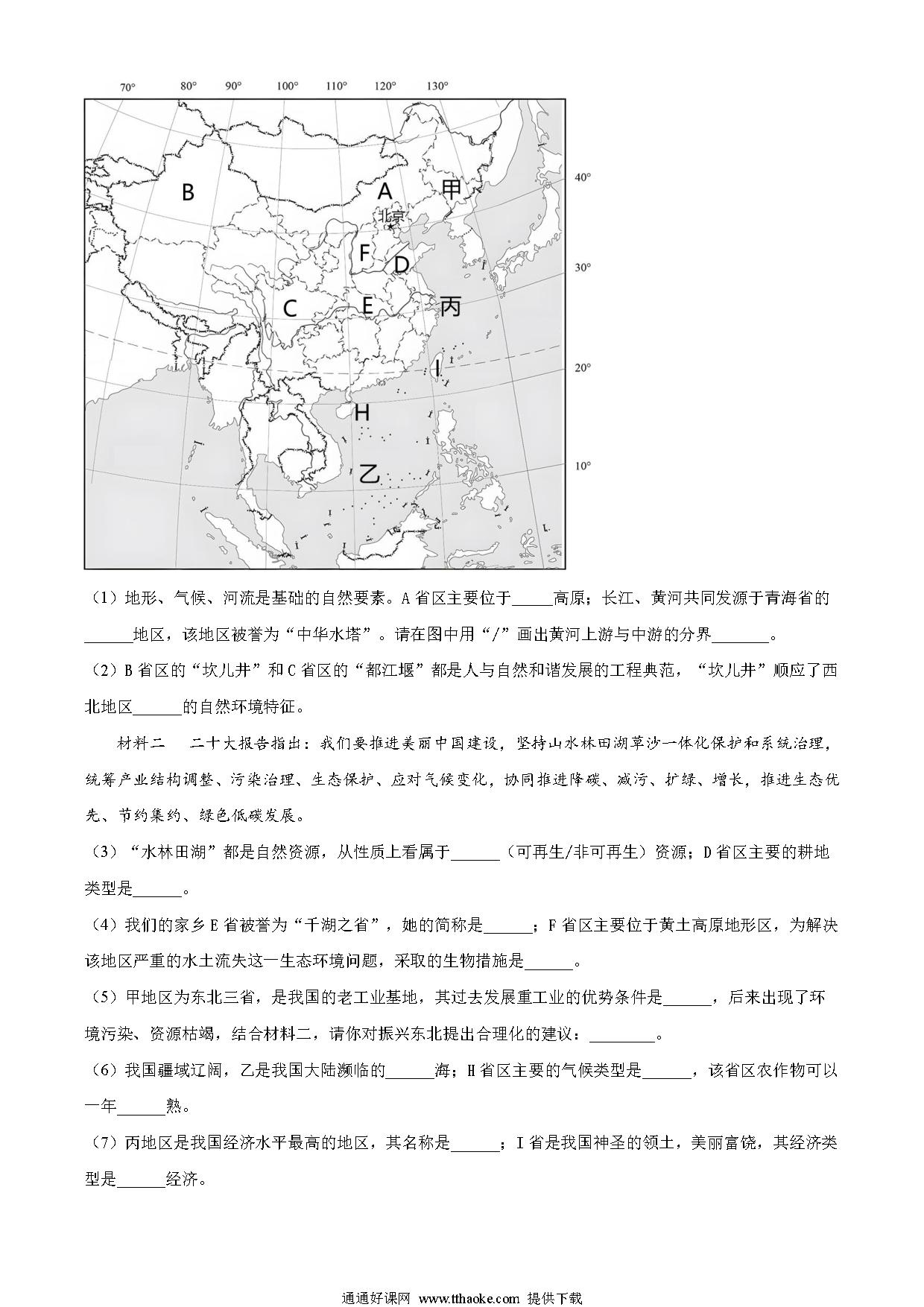 70° 80° 90° 100° 110° 120° 130°

40°

30°

20°

10°

B

A 甲

北京

F D

C E 丙

I

H

乙

（1）地形、气候、河流是基础的自然要素。A 省区主要位于\_\_\_\_\_高原；长江、黄河共同发源于青海省的\_\_\_\_\_\_地区，该地区被誉为“中华水塔”。请在图中用“/”画出黄河上游与中游的分界\_\_\_\_\_\_\_。

（2）B 省区的“坎儿井”和 C 省区的“都江堰”都是人与自然和谐发展的工程典范，“坎儿井”顺应了西北地区\_\_\_\_\_\_的自然环境特征。

材料二　二十大报告指出：我们要推进美丽中国建设，坚持山水林田湖草沙一体化保护和系统治理，统筹产业结构调整、污染治理、生态保护、应对气候变化，协同推进降碳、减污、扩绿、增长，推进生态优先、节约集约、绿色低碳发展。

（3）“水林田湖”都是自然资源，从性质上看属于\_\_\_\_\_\_（可再生/非可再生）资源；D 省区主要的耕地类型是\_\_\_\_\_\_。

（4）我们的家乡 E 省被誉为“千湖之省”，她的简称是\_\_\_\_\_\_；F 省区主要位于黄土高原地形区，为解决该地区严重的水土流失这一生态环境问题，采取的生物措施是\_\_\_\_\_\_。

（5）甲地区为东北三省，是我国的老工业基地，其过去发展重工业的优势条件是\_\_\_\_\_\_，后来出现了环境污染、资源枯竭，结合材料二，请你对振兴东北提出合理化的建议：\_\_\_\_\_\_\_\_。

（6）我国疆域辽阔，乙是我国大陆濒临的\_\_\_\_\_\_海；H 省区主要的气候类型是\_\_\_\_\_\_，该省区农作物可以一年\_\_\_\_\_\_熟。

（7）丙地区是我国经济水平最高的地区，其名称是\_\_\_\_\_\_；I 省是我国神圣的领土，美丽富饶，其经济类型是\_\_\_\_\_\_经济。

通通好课网 www.tthaoke.com 提供下载